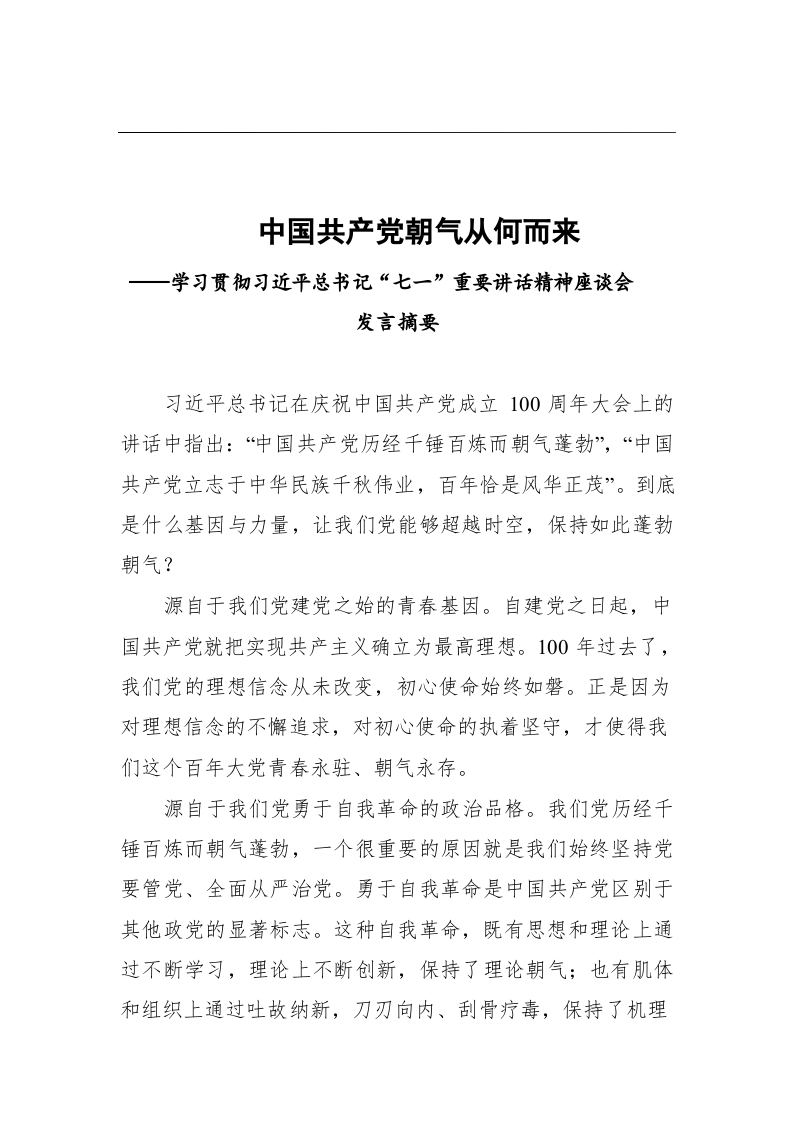 中国共产党朝气从何而来

——学习贯彻习近平总书记“七一”重要讲话精神座谈会发言摘要

习近平总书记在庆祝中国共产党成立 100 周年大会上的讲话中指出：“中国共产党历经千锤百炼而朝气蓬勃”，“中国共产党立志于中华民族千秋伟业，百年恰是风华正茂”。到底是什么基因与力量，让我们党能够超越时空，保持如此蓬勃朝气？

源自于我们党建党之始的青春基因。自建党之日起，中国共产党就把实现共产主义确立为最高理想。100 年过去了，我们党的理想信念从未改变，初心使命始终如磐。正是因为对理想信念的不懈追求，对初心使命的执着坚守，才使得我们这个百年大党青春永驻、朝气永存。

源自于我们党勇于自我革命的政治品格。我们党历经千锤百炼而朝气蓬勃，一个很重要的原因就是我们始终坚持党要管党、全面从严治党。勇于自我革命是中国共产党区别于其他政党的显著标志。这种自我革命，既有思想和理论上通过不断学习，理论上不断创新，保持了理论朝气；也有肌体和组织上通过吐故纳新，刀刃向内、刮骨疗毒，保持了机理